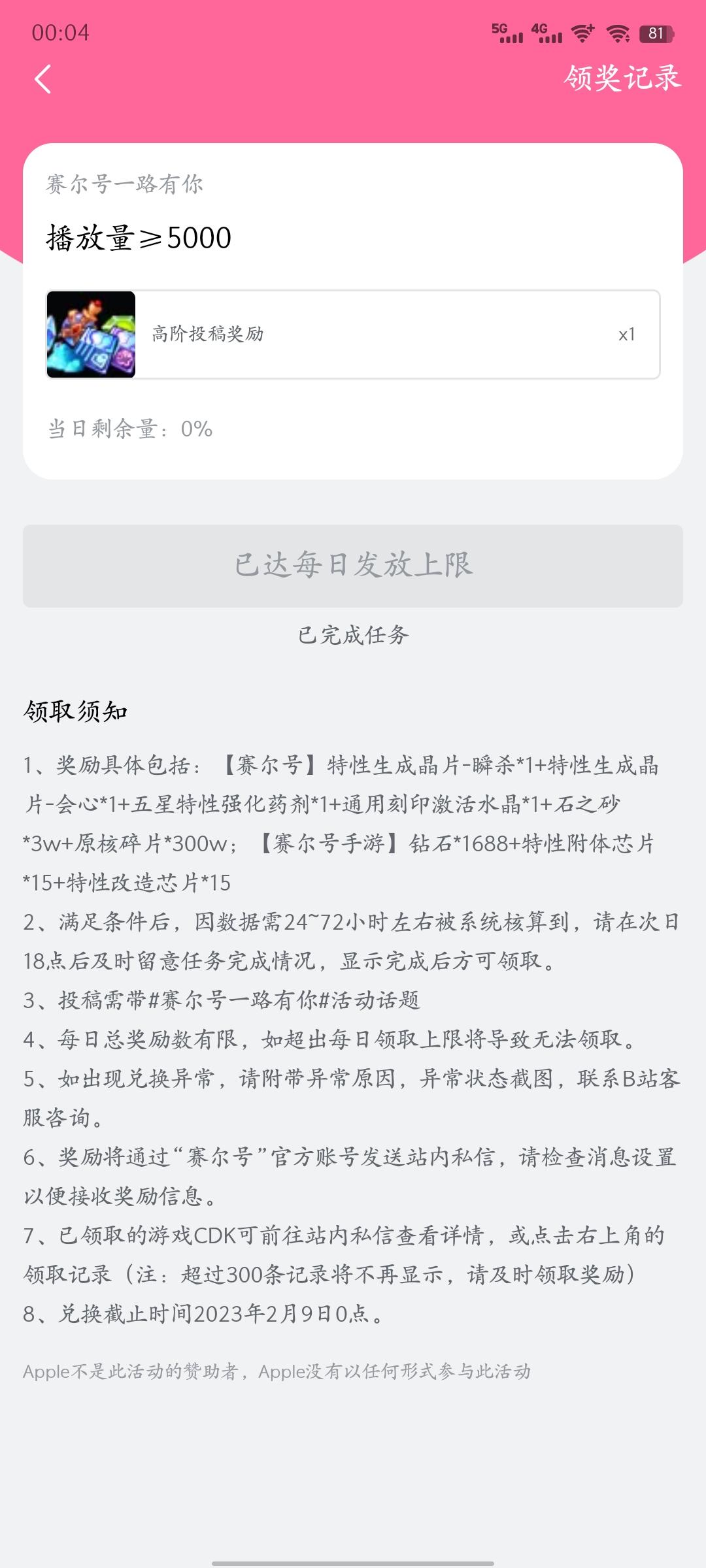 00:04 5G 4G 81

领奖记录

赛尔号一路有你

播放量≥5000

高阶投稿奖励 x1

当日剩余量：0%

已达每日发放上限

已完成任务

领取须知

1、奖励具体包括：【赛尔号】特性生成晶片-瞬杀*1+特性生成晶片-会心*1+五星特性强化药剂*1+通用刻印激活水晶*1+石之砂*3w+原核碎片*300w；【赛尔号手游】钻石*1688+特性附体芯片*15+特性改造芯片*15

2、满足条件后，因数据需24~72小时左右被系统核算到，请在次日18点后及时留意任务完成情况，显示完成后方可领取。

3、投稿需带#赛尔号一路有你#活动话题

4、每日总奖励数有限，如超出每日领取上限将导致无法领取。

5、如出现兑换异常，请附带异常原因，异常状态截图，联系B站客服咨询。

6、奖励将通过“赛尔号”官方账号发送站内私信，请检查消息设置以便接收奖励信息。

7、已领取的游戏CDK可前往站内私信查看详情，或点击右上角的领取记录（注：超过300条记录将不再显示，请及时领取奖励）

8、兑换截止时间2023年2月9日0点。

Apple不是此活动的赞助者，Apple没有以任何形式参与此活动